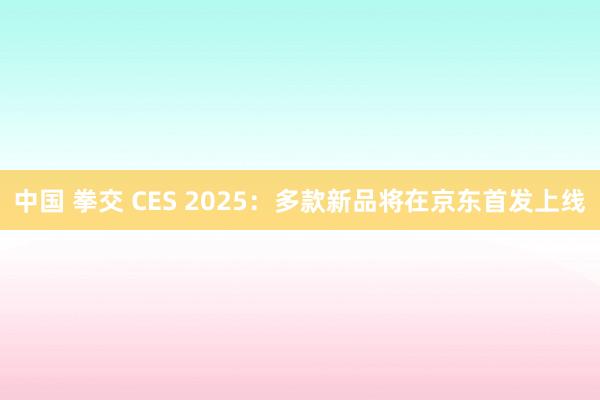 中国 拳交 CES 2025：多款新品将在京东首发上线